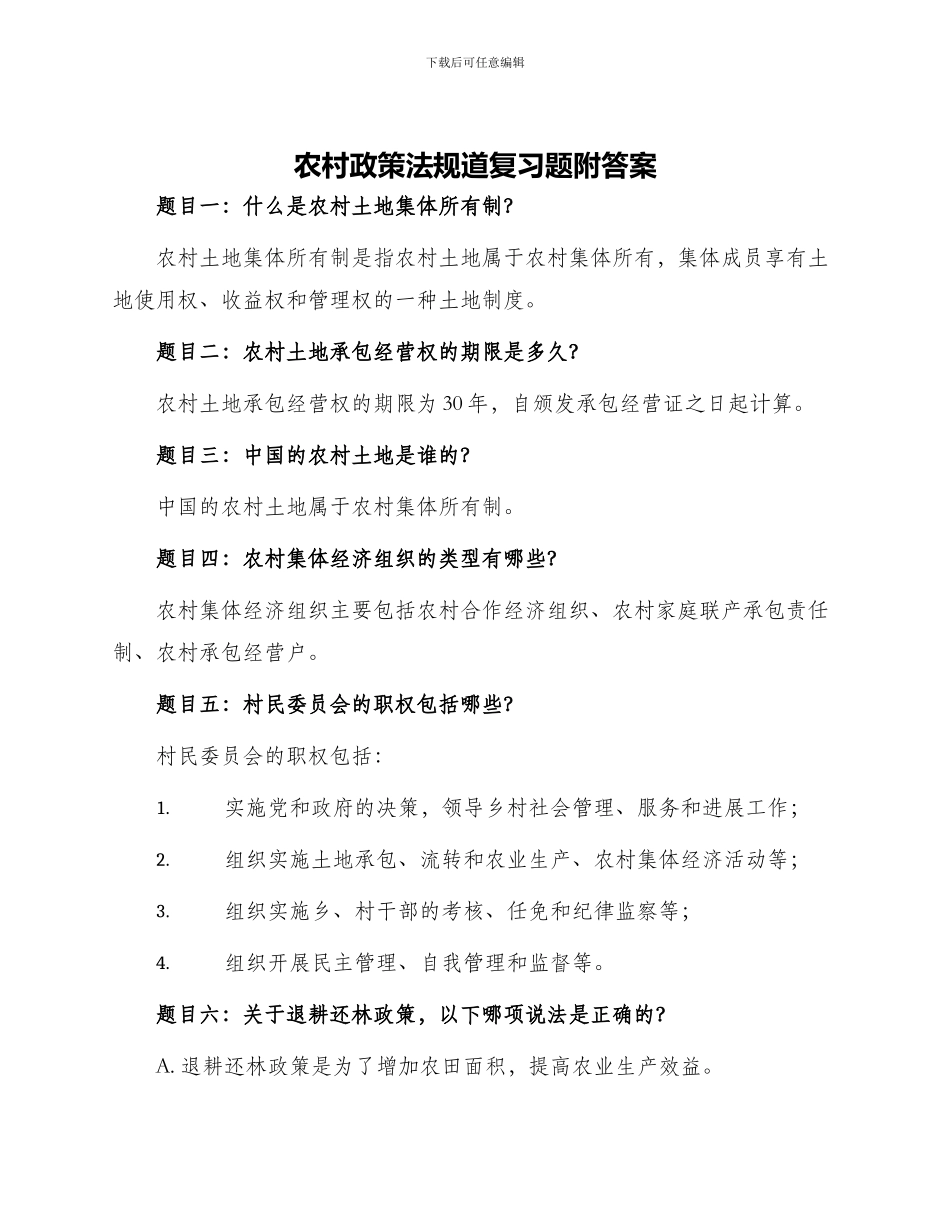 下载后可任意编辑

农村政策法规道复习题附答案

题目一：什么是农村土地集体所有制?

农村土地集体所有制是指农村土地属于农村集体所有，集体成员享有土地使用权、收益权和管理权的一种土地制度。

题目二：农村土地承包经营权的期限是多久?

农村土地承包经营权的期限为30年，自颁发承包经营证之日起计算。

题目三：中国的农村土地是谁的?

中国的农村土地属于农村集体所有制。

题目四：农村集体经济组织的类型有哪些?

农村集体经济组织主要包括农村合作经济组织、农村家庭联产承包责任制、农村承包经营户。

题目五：村民委员会的职权包括哪些?

村民委员会的职权包括：

1. 实施党和政府的决策，领导乡村社会管理、服务和进展工作；

2. 组织实施土地承包、流转和农业生产、农村集体经济活动等；

3. 组织实施乡、村干部的考核、任免和纪律监察等；

4. 组织开展民主管理、自我管理和监督等。

题目六：关于退耕还林政策，以下哪项说法是正确的?

A. 退耕还林政策是为了增加农田面积，提高农业生产效益。